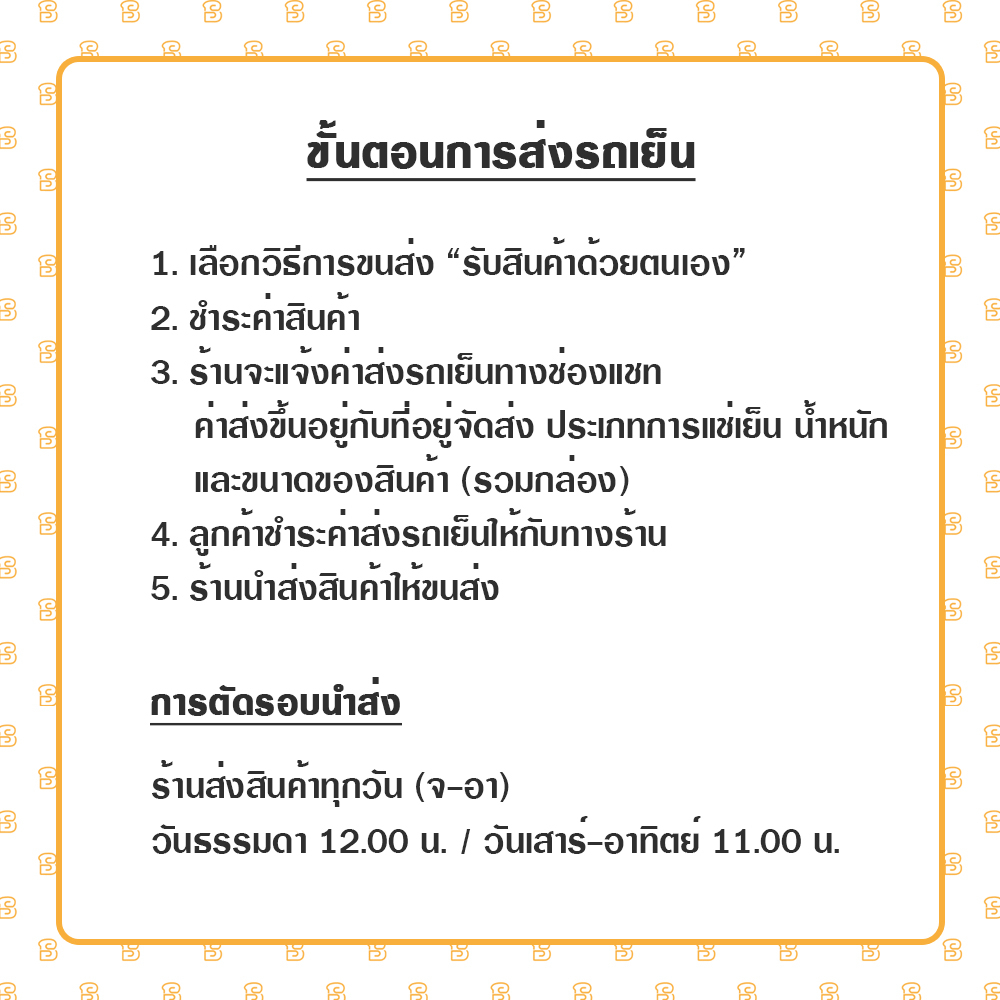 ขั้นตอนการส่งรถเย็น

1. เลือกวิธีการขนส่ง “รับสินค้าด้วยตนเอง”
2. ชำระค่าสินค้า
3. ร้านจะแจ้งค่าส่งรถเย็นทางช่องแชท
ค่าส่งขึ้นอยู่กับที่อยู่จัดส่ง ประเภทการแช่เย็น น้ำหนัก และขนาดของสินค้า (รวมกล่อง)
4. ลูกค้าชำระค่าส่งรถเย็นให้กับทางร้าน
5. ร้านนำส่งสินค้าให้ขนส่ง

การตัดรอบนำส่ง

ร้านส่งสินค้าทุกวัน (จ-อา)
วันธรรมดา 12.00 น. / วันเสาร์-อาทิตย์ 11.00 น.